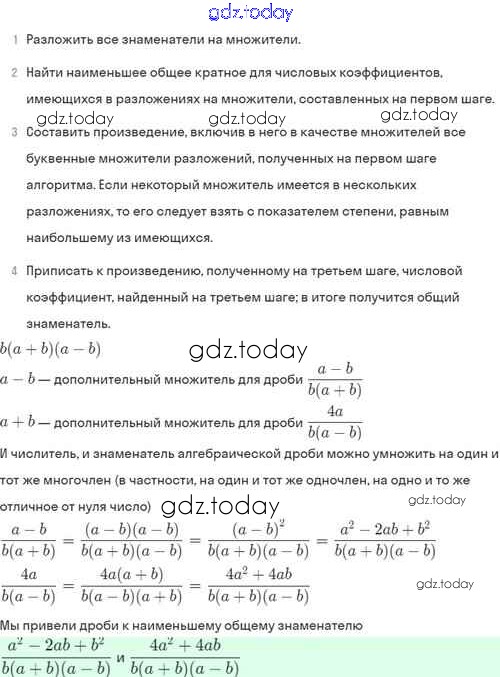 gdz.today

1 Разложить все знаменатели на множители.

2 Найти наименьшее общее кратное для числовых коэффициентов, имеющихся в разложениях на множители, составленных на первом шаге.

gdz.today gdz.today gdz.today

3 Составить произведение, включив в него в качестве множителей все буквенные множители разложений, полученных на первом шаге алгоритма. Если некоторый множитель имеется в нескольких разложениях, то его следует взять с показателем степени, равным наибольшему из имеющихся.

4 Приписать к произведению, полученному на третьем шаге, числовой коэффициент, найденный на третьем шаге; в итоге получится общий знаменатель.

$b(a+b)(a-b)$

gdz.today

$a-b$ — дополнительный множитель для дроби $\frac{a-b}{b(a+b)}$

$a+b$ — дополнительный множитель для дроби $\frac{4a}{b(a-b)}$

И числитель, и знаменатель алгебраической дроби можно умножить на один и тот же многочлен (в частности, на один и тот же одночлен, на одно и то же отличное от нуля число)

gdz.today gdz.today

$\frac{a-b}{b(a+b)} = \frac{(a-b)(a-b)}{b(a+b)(a-b)} = \frac{(a-b)^2}{b(a+b)(a-b)} = \frac{a^2-2ab+b^2}{b(a+b)(a-b)}$

$\frac{4a}{b(a-b)} = \frac{4a(a+b)}{b(a-b)(a+b)} = \frac{4a^2+4ab}{b(a+b)(a-b)}$

gdz.today

Мы привели дроби к наименьшему общему знаменателю

$\frac{a^2-2ab+b^2}{b(a+b)(a-b)}$ и $\frac{4a^2+4ab}{b(a+b)(a-b)}$